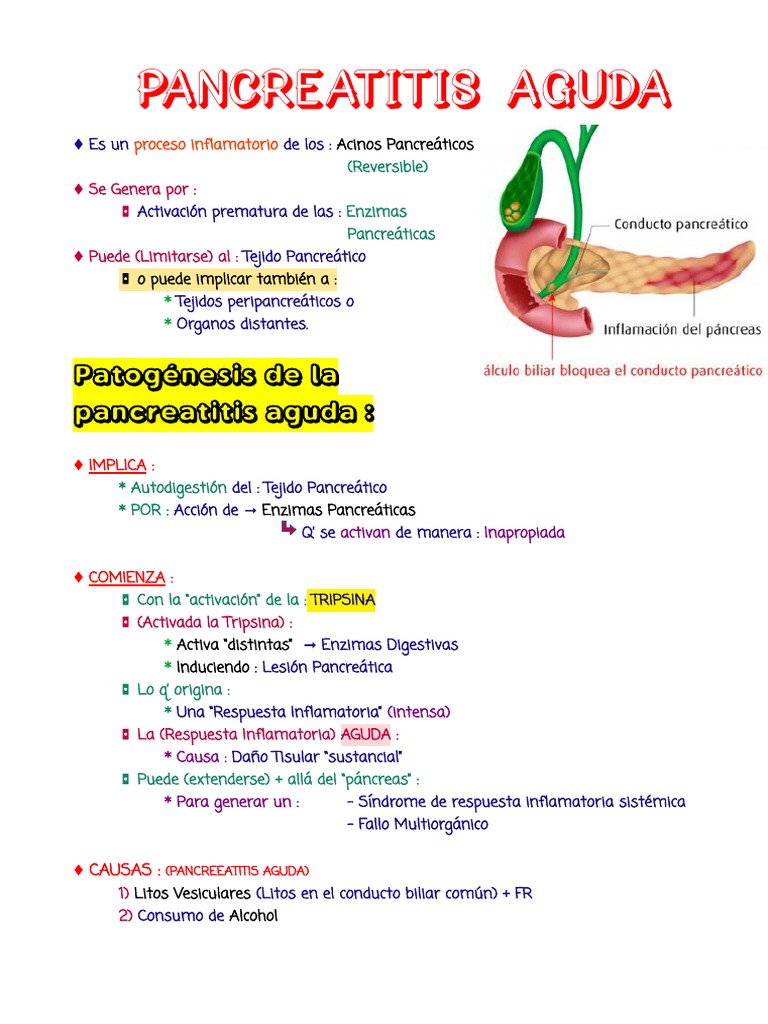 PANCREATITIS AGUDA

♦ Es un proceso inflamatorio de los : Acinos Pancreáticos (Reversible)

♦ Se Genera por :
◘ Activación prematura de las : Enzimas Pancreáticas

♦ Puede (Limitarse) al : Tejido Pancreático
◘ o puede implicar también a :
* Tejidos peripancreáticos o
* Organos distantes.

Conducto pancreático

Inflamación del páncreas

álculo biliar bloquea el conducto pancreático

Patogénesis de la pancreatitis aguda :

♦ IMPLICA :
* Autodigestión del : Tejido Pancreático
* POR : Acción de → Enzimas Pancreáticas
↳ Q' se activan de manera : Inapropiada

♦ COMIENZA :
◘ Con la "activación" de la : TRIPSINA
◘ (Activada la Tripsina) :
* Activa "distintas" → Enzimas Digestivas
* Induciendo : Lesión Pancreática
◘ Lo q' origina :
* Una "Respuesta Inflamatoria" (intensa)
◘ La (Respuesta Inflamatoria) AGUDA :
* Causa : Daño Tisular "sustancial"
◘ Puede (extenderse) + allá del "páncreas" :
* Para generar un : - Síndrome de respuesta inflamatoria sistémica
- Fallo Multiorgánico

♦ CAUSAS : (PANCREEATITIS AGUDA)
1) Litos Vesiculares (Litos en el conducto biliar común) + FR
2) Consumo de Alcohol